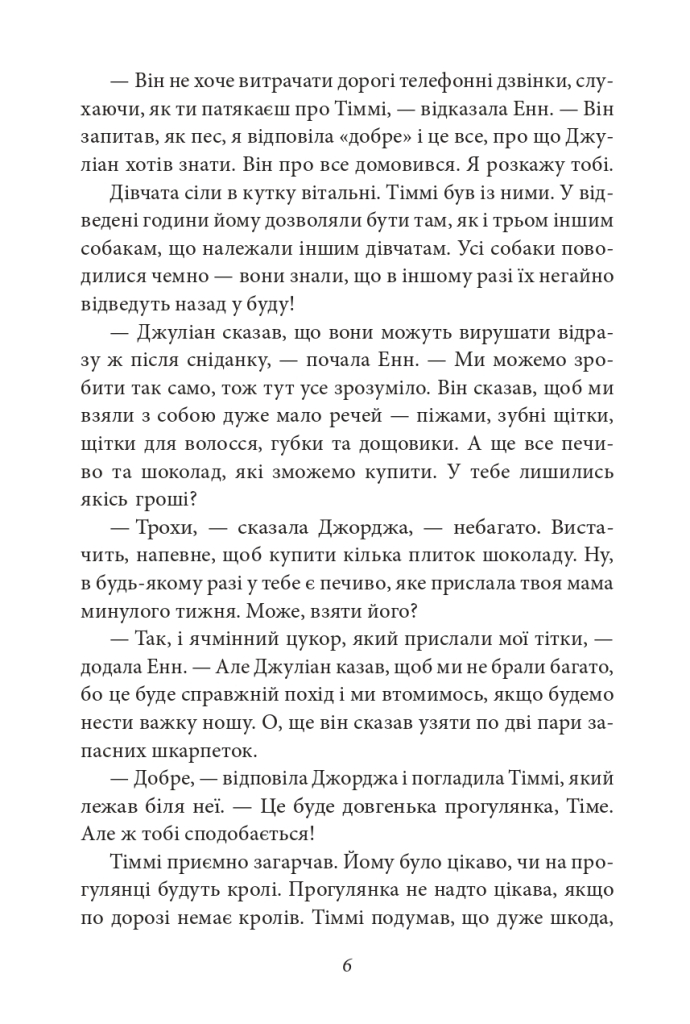 — Він не хоче витрачати дорогі телефонні дзвінки, слухаючи, як ти патякаєш про Тіммі, — відказала Енн. — Він запитав, як пес, я відповіла «добре» і це все, про що Джуліан хотів знати. Він про все домовився. Я розкажу тобі.

Дівчата сіли в кутку вітальні. Тіммі був із ними. У відведені години йому дозволяли бути там, як і трьом іншим собакам, що належали іншим дівчатам. Усі собаки поводилися чемно — вони знали, що в іншому разі їх негайно відведуть назад у буду!

— Джуліан сказав, що вони можуть вирушати відразу ж після сніданку, — почала Енн. — Ми можемо зробити так само, тож тут усе зрозуміло. Він сказав, щоб ми взяли з собою дуже мало речей — піжами, зубні щітки, щітки для волосся, губки та дощовики. А ще все печиво та шоколад, які зможемо купити. У тебе лишились якісь гроші?

— Трохи, — сказала Джорджа, — небагато. Вистачить, напевне, щоб купити кілька плиток шоколаду. Ну, в будь-якому разі у тебе є печиво, яке прислала твоя мама минулого тижня. Може, взяти його?

— Так, і ячмінний цукор, який прислали мої тітки, — додала Енн. — Але Джуліан казав, щоб ми не брали багато, бо це буде справжній похід і ми втомимось, якщо будемо нести важку ношу. О, ще він сказав узяти по дві пари запасних шкарпеток.

— Добре, — відповіла Джорджа і погладила Тіммі, який лежав біля неї. — Це буде довгенька прогулянка, Тіме. Але ж тобі сподобається!

Тіммі приємно загарчав. Йому було цікаво, чи на прогулянці будуть кролі. Прогулянка не надто цікава, якщо по дорозі немає кролів. Тіммі подумав, що дуже шкода,

6